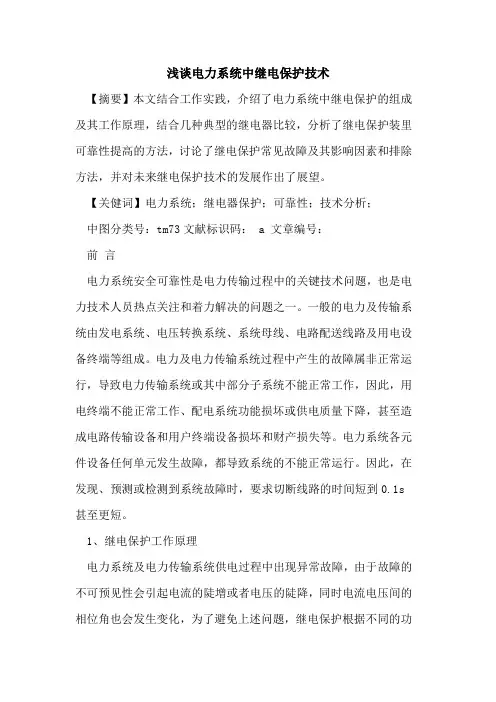 浅谈电力系统中继电保护技术

【摘要】本文结合工作实践，介绍了电力系统中继电保护的组成及其工作原理，结合几种典型的继电器比较，分析了继电保护装里可靠性提高的方法，讨论了继电保护常见故障及其影响因素和排除方法，并对未来继电保护技术的发展作出了展望。

【关健词】电力系统：继电器保护：可靠性：技术分析：

中图分类号：tm73 文献标识码： a 文章编号：

前 言

电力系统安全可靠性是电力传输过程中的关键技术问题，也是电力技术人员热点关注和着力解决的问题之一。一般的电力及传输系统由发电系统、电压转换系统、系统母线、电路配送线路及用电设备终端等组成。电力及电力传输系统过程中产生的故障属非正常运行，导致电力传输系统或其中部分子系统不能正常工作，因此，用电终端不能正常工作、配电系统功能损坏或供电质量下降，甚至造成电路传输设备和用户终端设备损坏和财产损失等。电力系统各元件设备任何单元发生故障，都导致系统的不能正常运行。因此，在发现、预测或检测到系统故障时，要求切断线路的时间短到 0.1s 甚至更短。

1、继电保护工作原理

电力系统及电力传输系统供电过程中出现异常故障，由于故障的不可预见性会引起电流的陡增或者电压的陡降，同时电流电压间的相位角也会发生变化，为了避免上述问题，继电保护根据不同的功